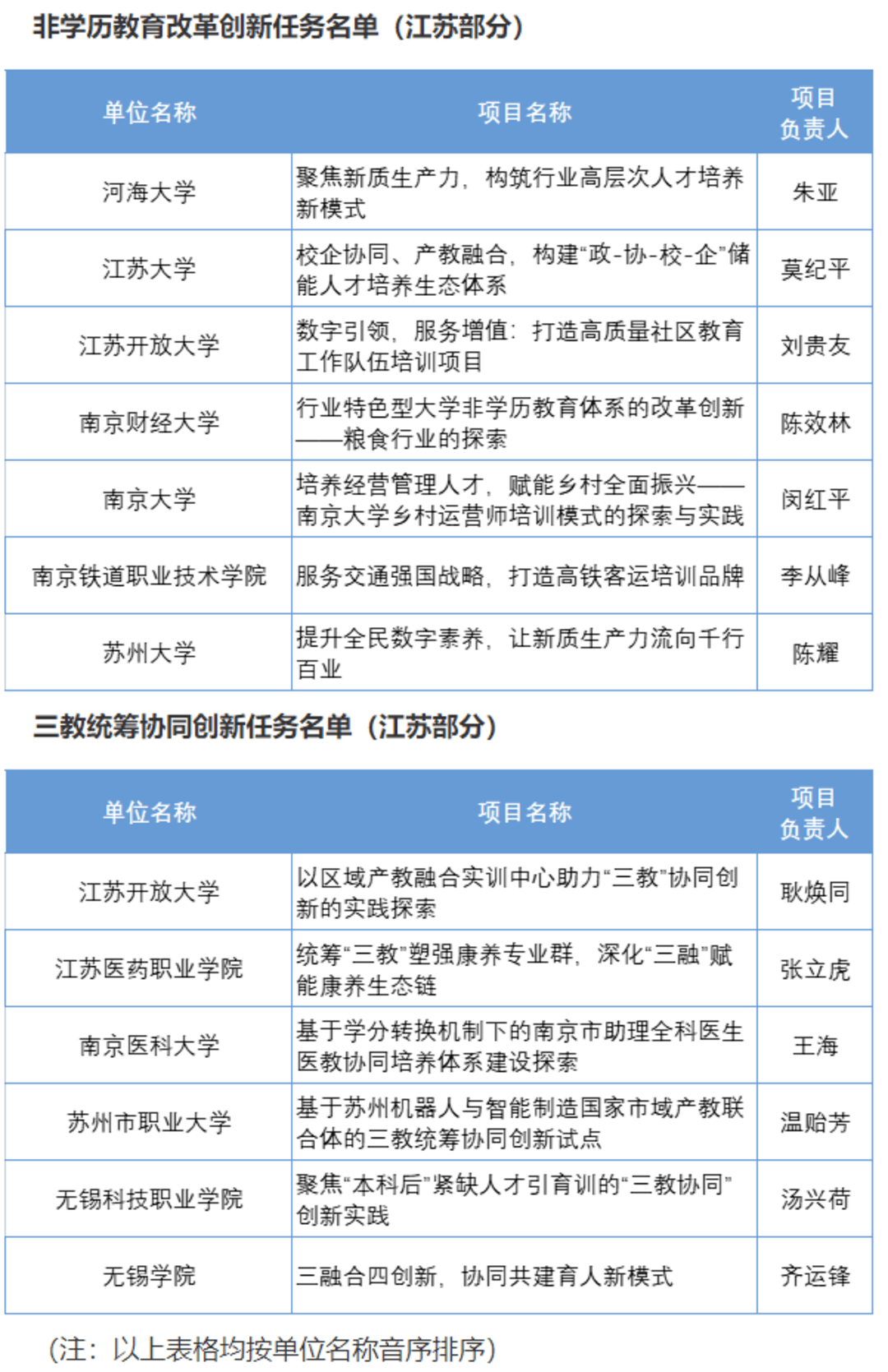 非学历教育改革创新任务名单（江苏部分）

| 单位名称 | 项目名称 | 项目负责人 |
|---|---|---|
| 河海大学 | 聚焦新质生产力，构筑行业高层次人才培养新模式 | 朱亚 |
| 江苏大学 | 校企协同、产教融合，构建“政-协-校-企”储能人才培养生态体系 | 莫纪平 |
| 江苏开放大学 | 数字引领，服务增值：打造高质量社区教育工作队伍培训项目 | 刘贵友 |
| 南京财经大学 | 行业特色型大学非学历教育体系的改革创新——粮食行业的探索 | 陈效林 |
| 南京大学 | 培养经营管理人才，赋能乡村全面振兴——南京大学乡村运营师培训模式的探索与实践 | 闵红平 |
| 南京铁道职业技术学院 | 服务交通强国战略，打造高铁客运培训品牌 | 李从峰 |
| 苏州大学 | 提升全民数字素养，让新质生产力流向千行百业 | 陈耀 |

三教统筹协同创新任务名单（江苏部分）

| 单位名称 | 项目名称 | 项目负责人 |
|---|---|---|
| 江苏开放大学 | 以区域产教融合实训中心助力“三教”协同创新的实践探索 | 耿焕同 |
| 江苏医药职业学院 | 统筹“三教”塑强康养专业群，深化“三融”赋能康养生态链 | 张立虎 |
| 南京医科大学 | 基于学分转换机制下的南京市助理全科医生医教协同培养体系建设探索 | 王海 |
| 苏州市职业大学 | 基于苏州机器人与智能制造国家市域产教联合体的三教统筹协同创新试点 | 温贻芳 |
| 无锡科技职业学院 | 聚焦“本科后”紧缺人才引育训的“三教协同”创新实践 | 汤兴荷 |
| 无锡学院 | 三融合四创新，协同共建育人新模式 | 齐运锋 |

（注：以上表格均按单位名称音序排序）